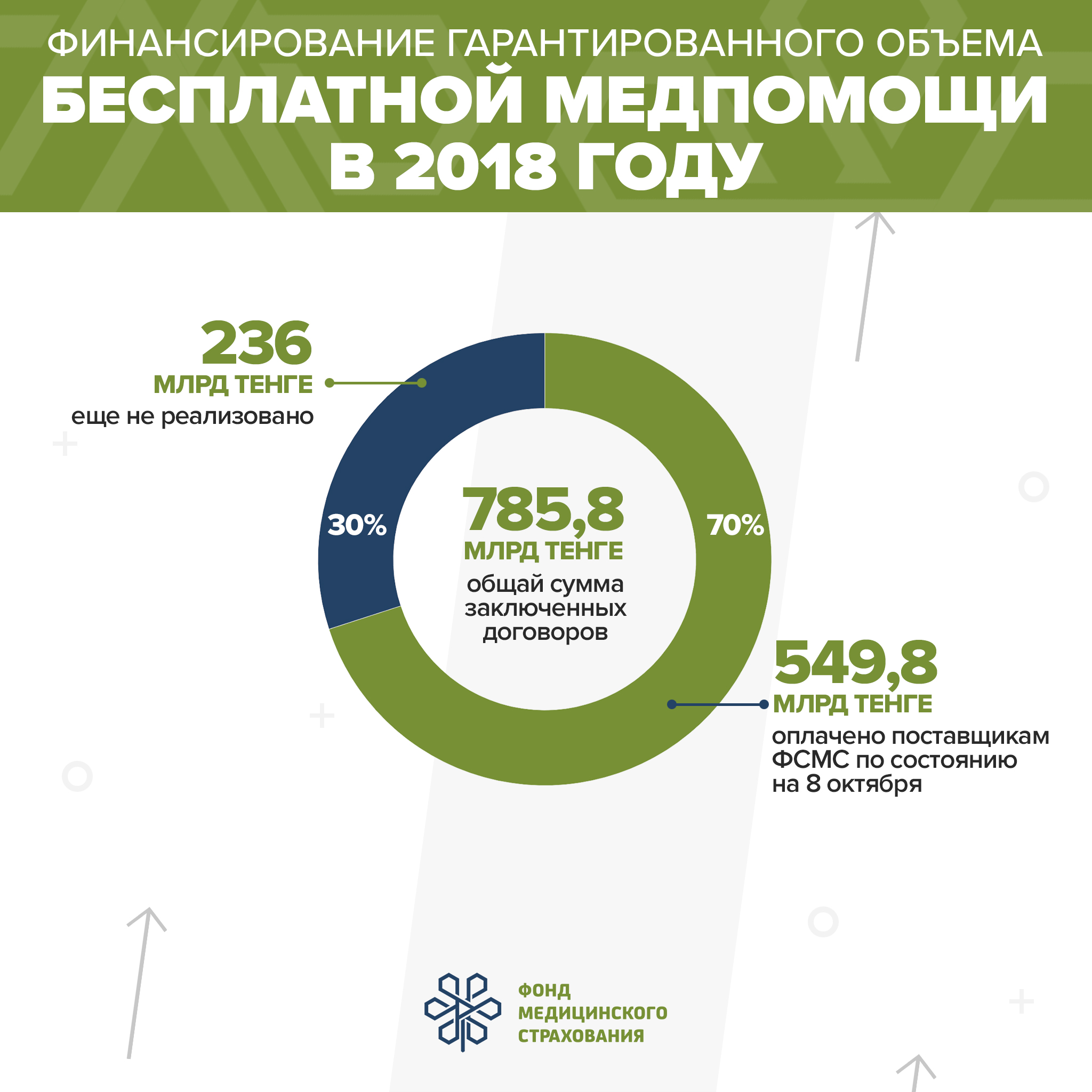 ФИНАНСИРОВАНИЕ ГАРАНТИРОВАННОГО ОБЪЕМА
БЕСПЛАТНОЙ МЕДПОМОЩИ
В 2018 ГОДУ

236
МЛРД ТЕНГЕ
еще не реализовано

30%

785,8
МЛРД ТЕНГЕ
общай сумма заключенных договоров

70%

549,8
МЛРД ТЕНГЕ
оплачено поставщикам ФСМС по состоянию на 8 октября

ФОНД
МЕДИЦИНСКОГО
СТРАХОВАНИЯ